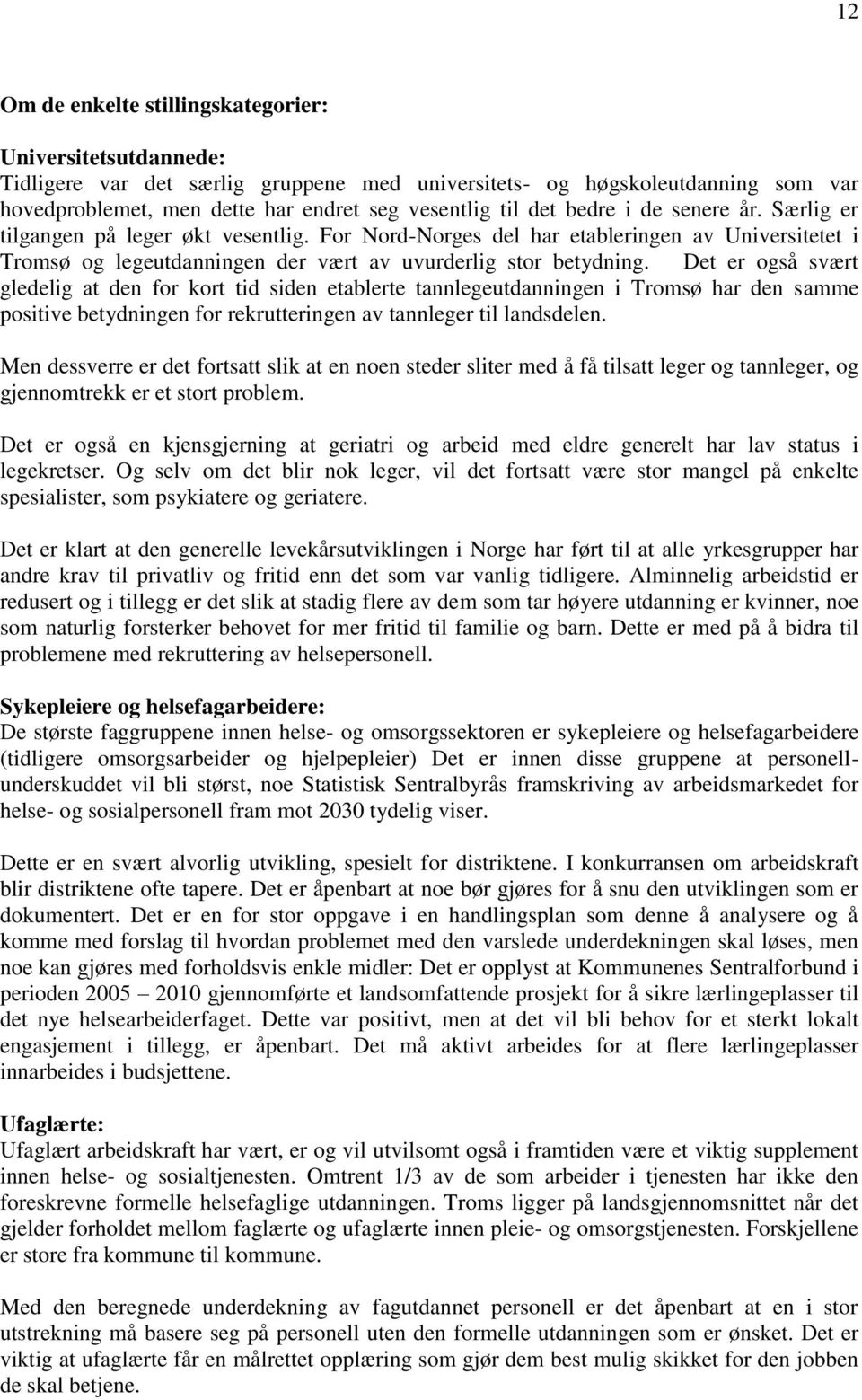 12

Om de enkelte stillingskategorier:

Universitetsutdannede:
Tidligere var det særlig gruppene med universitets- og høgskoleutdanning som var hovedproblemet, men dette har endret seg vesentlig til det bedre i de senere år. Særlig er tilgangen på leger økt vesentlig. For Nord-Norges del har etableringen av Universitetet i Tromsø og legeutdanningen der vært av uvurderlig stor betydning. Det er også svært gledelig at den for kort tid siden etablerte tannlegeutdanningen i Tromsø har den samme positive betydningen for rekrutteringen av tannleger til landsdelen.

Men dessverre er det fortsatt slik at en noen steder sliter med å få tilsatt leger og tannleger, og gjennomtrekk er et stort problem.

Det er også en kjensgjerning at geriatri og arbeid med eldre generelt har lav status i legekretser. Og selv om det blir nok leger, vil det fortsatt være stor mangel på enkelte spesialister, som psykiatere og geriatere.

Det er klart at den generelle levekårsutviklingen i Norge har ført til at alle yrkesgrupper har andre krav til privatliv og fritid enn det som var vanlig tidligere. Alminnelig arbeidstid er redusert og i tillegg er det slik at stadig flere av dem som tar høyere utdanning er kvinner, noe som naturlig forsterker behovet for mer fritid til familie og barn. Dette er med på å bidra til problemene med rekruttering av helsepersonell.

Sykepleiere og helsefagarbeidere:
De største faggruppene innen helse- og omsorgssektoren er sykepleiere og helsefagarbeidere (tidligere omsorgsarbeider og hjelpepleier) Det er innen disse gruppene at personellunderskuddet vil bli størst, noe Statistisk Sentralbyrås framskriving av arbeidsmarkedet for helse- og sosialpersonell fram mot 2030 tydelig viser.

Dette er en svært alvorlig utvikling, spesielt for distriktene. I konkurransen om arbeidskraft blir distriktene ofte tapere. Det er åpenbart at noe bør gjøres for å snu den utviklingen som er dokumentert. Det er en for stor oppgave i en handlingsplan som denne å analysere og å komme med forslag til hvordan problemet med den varslede underdekningen skal løses, men noe kan gjøres med forholdsvis enkle midler: Det er opplyst at Kommunenes Sentralforbund i perioden 2005 – 2010 gjennomførte et landsomfattende prosjekt for å sikre lærlingeplasser til det nye helsearbeiderfaget. Dette var positivt, men at det vil bli behov for et sterkt lokalt engasjement i tillegg, er åpenbart. Det må aktivt arbeides for at flere lærlingeplasser innarbeides i budsjettene.

Ufaglærte:
Ufaglært arbeidskraft har vært, er og vil utvilsomt også i framtiden være et viktig supplement innen helse- og sosialtjenesten. Omtrent 1/3 av de som arbeider i tjenesten har ikke den foreskrevne formelle helsefaglige utdanningen. Troms ligger på landsgjennomsnittet når det gjelder forholdet mellom faglærte og ufaglærte innen pleie- og omsorgstjenesten. Forskjellene er store fra kommune til kommune.

Med den beregnede underdekning av fagutdannet personell er det åpenbart at en i stor utstrekning må basere seg på personell uten den formelle utdanningen som er ønsket. Det er viktig at ufaglærte får en målrettet opplæring som gjør dem best mulig skikket for den jobben de skal betjene.